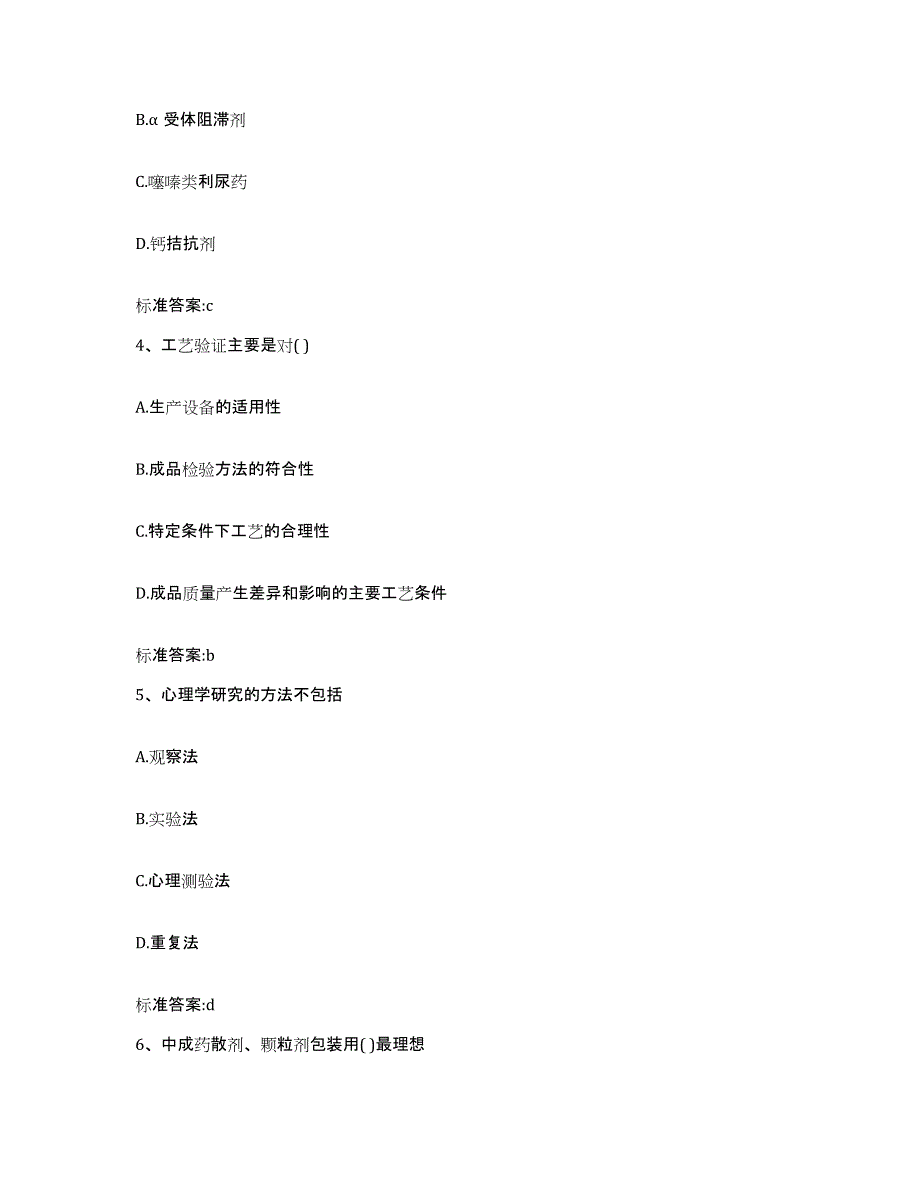 B.α 受体阻滞剂

C.噻嗪类利尿药

D.钙拮抗剂

标准答案:c

4、工艺验证主要是对( )

A.生产设备的适用性

B.成品检验方法的符合性

C.特定条件下工艺的合理性

D.成品质量产生差异和影响的主要工艺条件

标准答案:b

5、心理学研究的方法不包括

A.观察法

B.实验法

C.心理测验法

D.重复法

标准答案:d

6、中成药散剂、颗粒剂包装用( )最理想